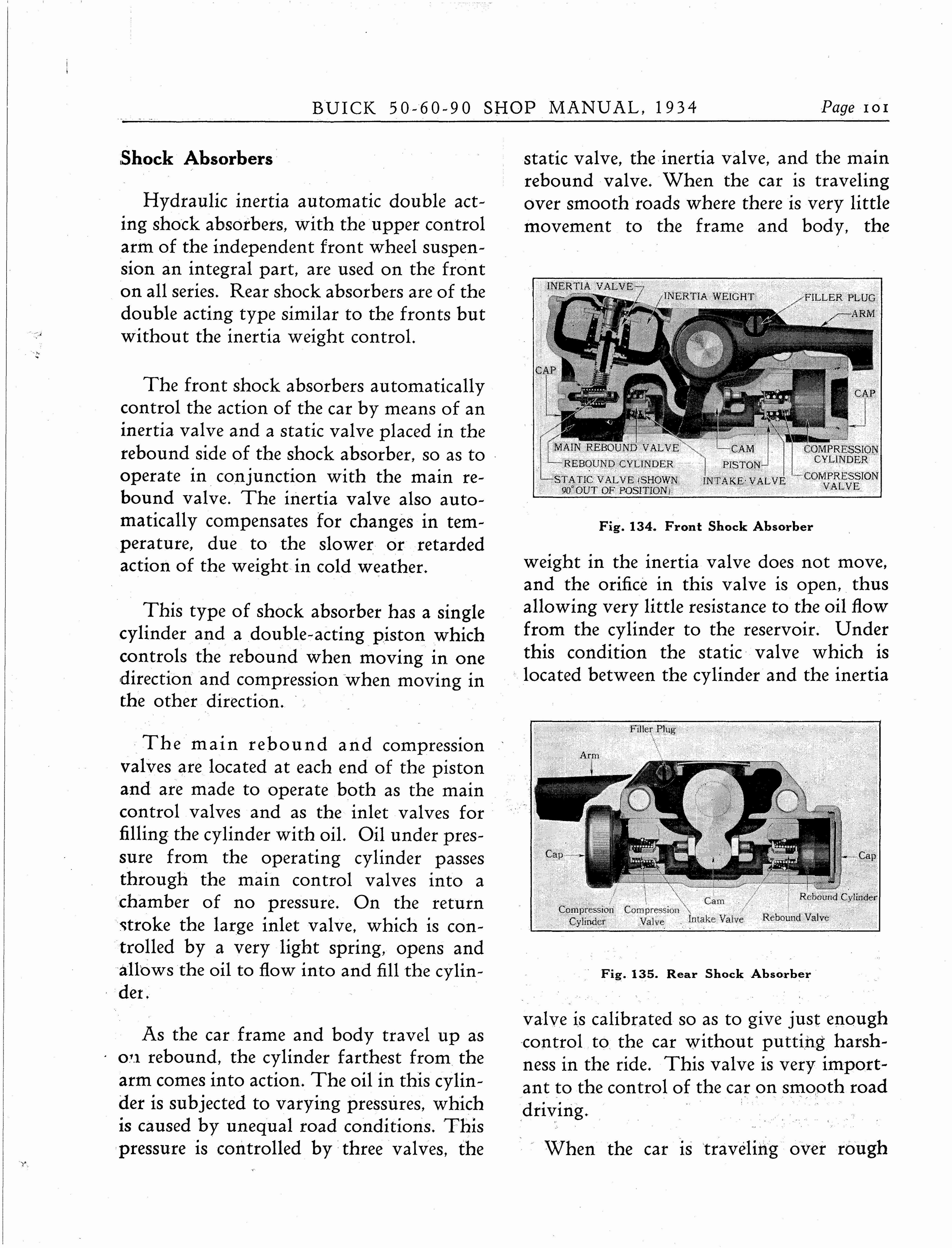 BUICK 50-60-90 SHOP MANUAL, 1934 Page 101

Shock Absorbers

Hydraulic inertia automatic double acting shock absorbers, with the upper control arm of the independent front wheel suspension an integral part, are used on the front on all series. Rear shock absorbers are of the double acting type similar to the fronts but without the inertia weight control.

The front shock absorbers automatically control the action of the car by means of an inertia valve and a static valve placed in the rebound side of the shock absorber, so as to operate in conjunction with the main rebound valve. The inertia valve also automatically compensates for changes in temperature, due to the slower or retarded action of the weight in cold weather.

This type of shock absorber has a single cylinder and a double-acting piston which controls the rebound when moving in one direction and compression when moving in the other direction.

The main rebound and compression valves are located at each end of the piston and are made to operate both as the main control valves and as the inlet valves for filling the cylinder with oil. Oil under pressure from the operating cylinder passes through the main control valves into a chamber of no pressure. On the return stroke the large inlet valve, which is controlled by a very light spring, opens and allows the oil to flow into and fill the cylinder.

As the car frame and body travel up as on rebound, the cylinder farthest from the arm comes into action. The oil in this cylinder is subjected to varying pressures, which is caused by unequal road conditions. This pressure is controlled by three valves, the static valve, the inertia valve, and the main rebound valve. When the car is traveling over smooth roads where there is very little movement to the frame and body, the

INERTIA VALVE
INERTIA WEIGHT
FILLER PLUG
ARM
CAP
CAP
MAIN REBOUND VALVE
REBOUND CYLINDER
STATIC VALVE (SHOWN 90° OUT OF POSITION)
CAM
PISTON
INTAKE VALVE
COMPRESSION CYLINDER
COMPRESSION VALVE

Fig. 134. Front Shock Absorber

weight in the inertia valve does not move, and the orifice in this valve is open, thus allowing very little resistance to the oil flow from the cylinder to the reservoir. Under this condition the static valve which is located between the cylinder and the inertia

Filler Plug
Arm
Cap
Cap
Compression Cylinder
Compression Valve
Cam
Intake Valve
Rebound Valve
Rebound Cylinder

Fig. 135. Rear Shock Absorber

valve is calibrated so as to give just enough control to the car without putting harshness in the ride. This valve is very important to the control of the car on smooth road driving.

When the car is traveling over rough